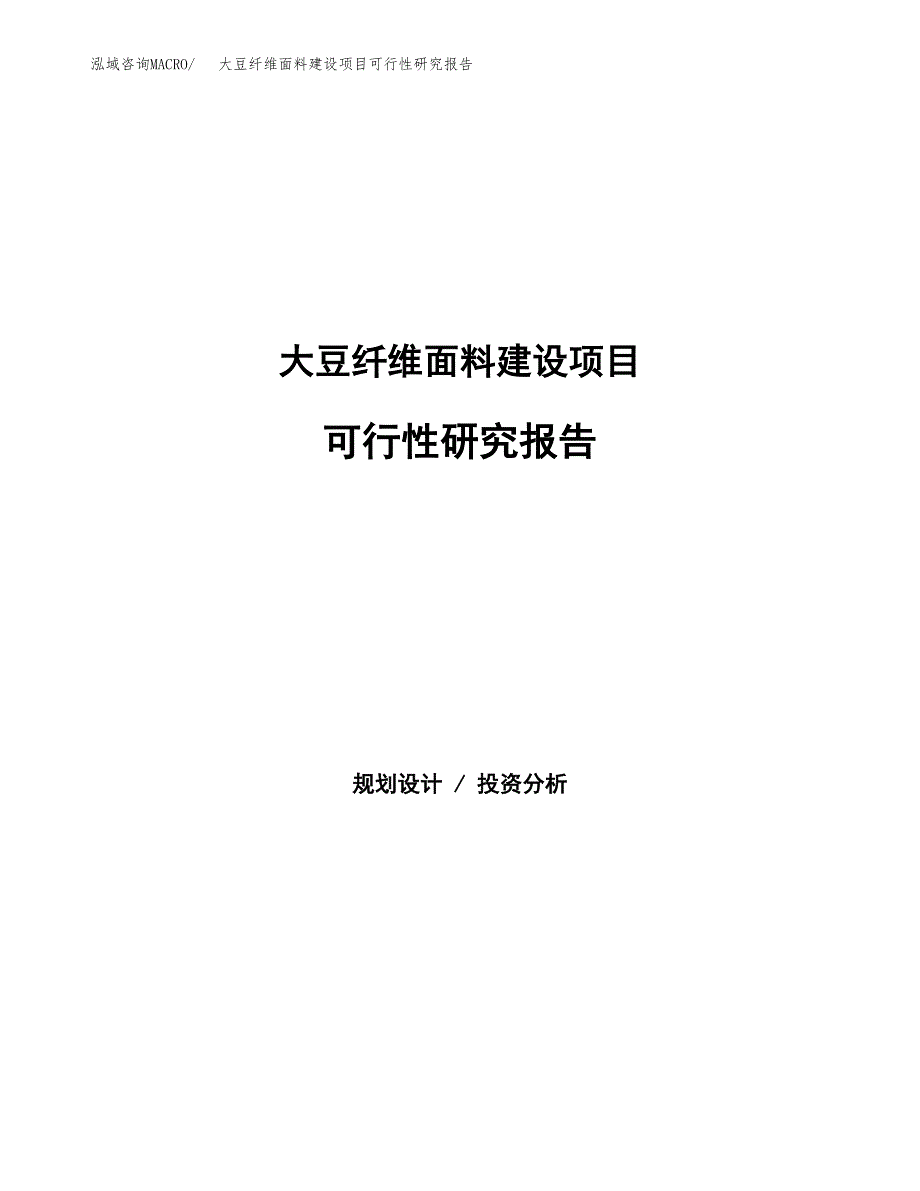 泓域咨询MACRO/ 大豆纤维面料建设项目可行性研究报告

大豆纤维面料建设项目

可行性研究报告

规划设计 / 投资分析